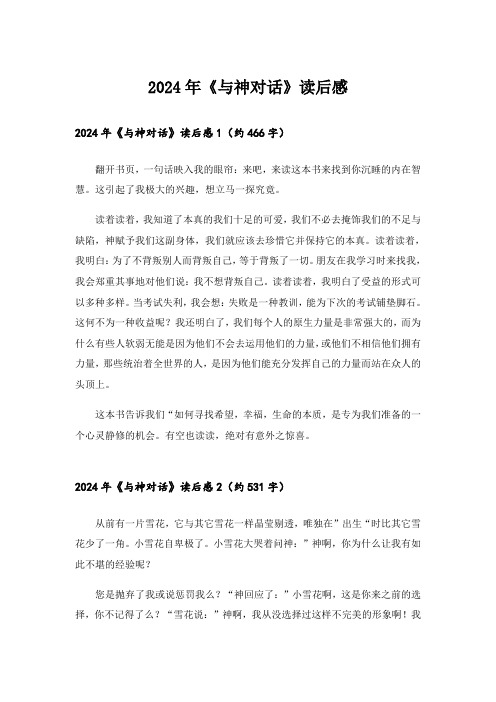 2024年《与神对话》读后感

2024年《与神对话》读后感1（约466字）

翻开书页，一句话映入我的眼帘：来吧，来读这本书来找到你沉睡的内在智慧。这引起了我极大的兴趣，想立马一探究竟。

读着读着，我知道了本真的我们十足的可爱，我们不必去掩饰我们的不足与缺陷，神赋予我们这副身体，我们就应该去珍惜它并保持它的本真。读着读着，我明白：为了不背叛别人而背叛自己，等于背叛了一切。朋友在我学习时来找我，我会郑重其事地对他们说：我不想背叛自己。读着读着，我明白了受益的形式可以多种多样。当考试失利，我会想：失败是一种教训，能为下次的考试铺垫脚石。这何不为一种收益呢？我还明白了，我们每个人的原生力量是非常强大的，而为什么有些人软弱无能是因为他们不会去运用他们的力量，或他们不相信他们拥有力量，那些统治着全世界的人，是因为他们能充分发挥自己的力量而站在众人的头顶上。

这本书告诉我们“如何寻找希望，幸福，生命的本质，是专为我们准备的一个心灵静修的机会。有空也读读，绝对有意外之惊喜。

2024年《与神对话》读后感2（约531字）

从前有一片雪花，它与其它雪花一样晶莹剔透，唯独在”出生“时比其它雪花少了一角。小雪花自卑极了。小雪花大哭着问神：”神啊，你为什么让我有如此不堪的经验呢？

您是抛弃了我或说惩罚我么？“神回应了：”小雪花啊，这是你来之前的选择，你不记得了么？“雪花说：”神啊，我从没选择过这样不完美的形象啊！我